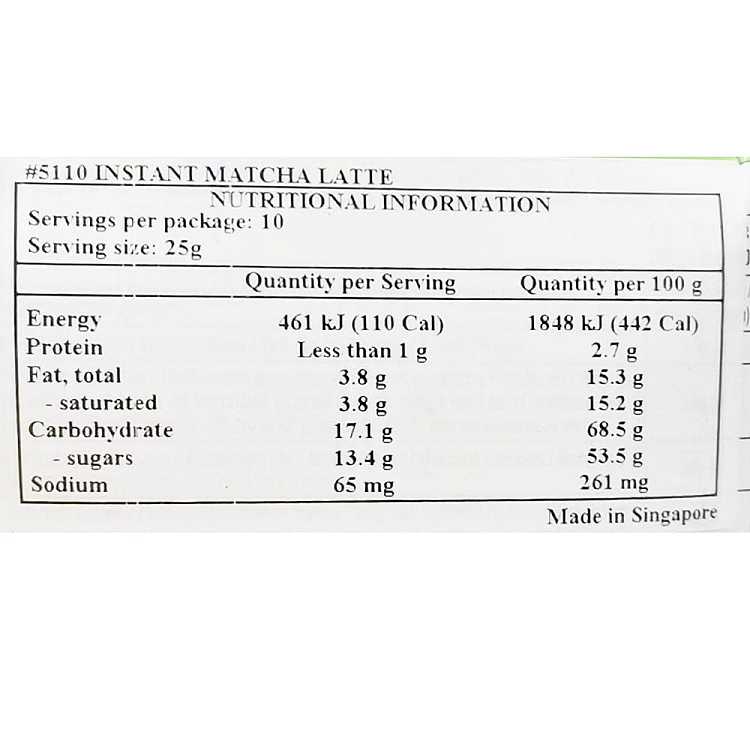 #5110 INSTANT MATCHA LATTE

NUTRITIONAL INFORMATION

Servings per package: 10
Serving size: 25g

| | Quantity per Serving | Quantity per 100 g |
|---|---|---|
| Energy | 461 kJ (110 Cal) | 1848 kJ (442 Cal) |
| Protein | Less than 1 g | 2.7 g |
| Fat, total | 3.8 g | 15.3 g |
| - saturated | 3.8 g | 15.2 g |
| Carbohydrate | 17.1 g | 68.5 g |
| - sugars | 13.4 g | 53.5 g |
| Sodium | 65 mg | 261 mg |

Made in Singapore